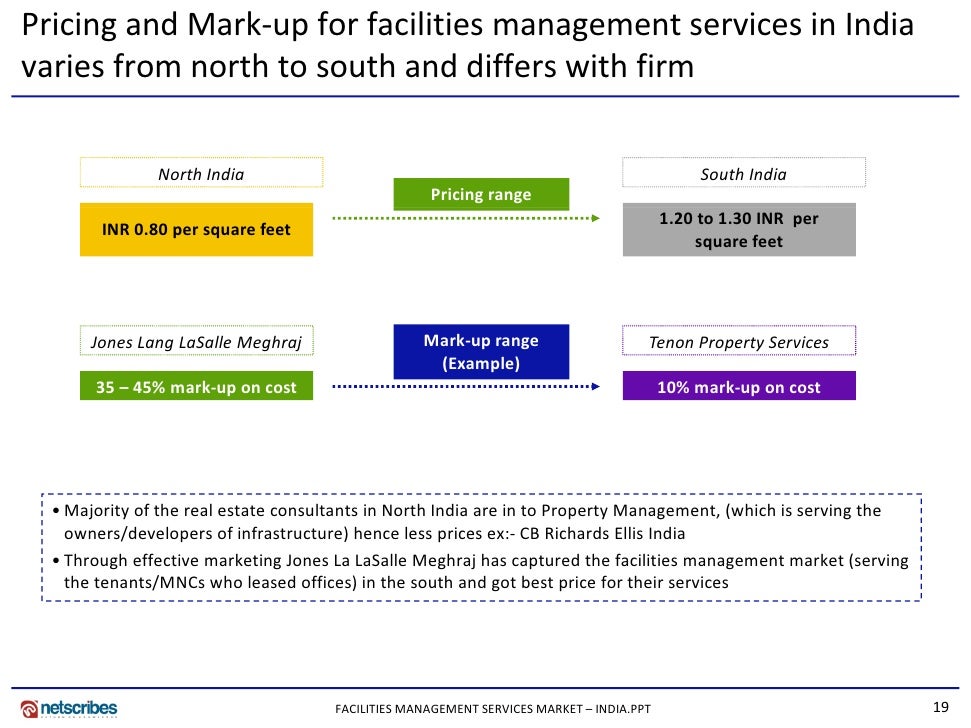 Pricing and Mark-up for facilities management services in India varies from north to south and differs with firm

North India

INR 0.80 per square feet

Pricing range

South India

1.20 to 1.30 INR per square feet

Jones Lang LaSalle Meghraj

35 – 45% mark-up on cost

Mark-up range (Example)

Tenon Property Services

10% mark-up on cost

• Majority of the real estate consultants in North India are in to Property Management, (which is serving the owners/developers of infrastructure) hence less prices ex:- CB Richards Ellis India
• Through effective marketing Jones La LaSalle Meghraj has captured the facilities management market (serving the tenants/MNCs who leased offices) in the south and got best price for their services

netscribes

FACILITIES MANAGEMENT SERVICES MARKET – INDIA.PPT

19